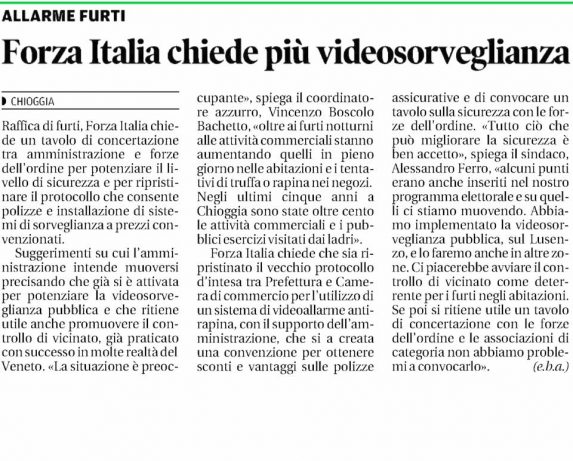 ALLARME FURTI

Forza Italia chiede più videosorveglianza

CHIOGGIA

Raffica di furti, Forza Italia chiede un tavolo di concertazione tra amministrazione e forze dell'ordine per potenziare il livello di sicurezza e per ripristinare il protocollo che consente polizze e installazione di sistemi di sorveglianza a prezzi convenzionati.

Suggerimenti su cui l'amministrazione intende muoversi precisando che già si è attivata per potenziare la videosorveglianza pubblica e che ritiene utile anche promuovere il controllo di vicinato, già praticato con successo in molte realtà del Veneto. «La situazione è preoccupante», spiega il coordinatore azzurro, Vincenzo Boscolo Bachetto, «oltre ai furti notturni alle attività commerciali stanno aumentando quelli in pieno giorno nelle abitazioni e i tentativi di truffa o rapina nei negozi. Negli ultimi cinque anni a Chioggia sono state oltre cento le attività commerciali e i pubblici esercizi visitati dai ladri».

Forza Italia chiede che sia ripristinato il vecchio protocollo d'intesa tra Prefettura e Camera di commercio per l'utilizzo di un sistema di videoallarme antirapina, con il supporto dell'amministrazione, che si a creata una convenzione per ottenere sconti e vantaggi sulle polizze assicurative e di convocare un tavolo sulla sicurezza con le forze dell'ordine. «Tutto ciò che può migliorare la sicurezza è ben accetto», spiega il sindaco, Alessandro Ferro, «alcuni punti erano anche inseriti nel nostro programma elettorale e su quelli ci stiamo muovendo. Abbiamo implementato la videosorveglianza pubblica, sul Lusenzo, e lo faremo anche in altre zone. Ci piacerebbe avviare il controllo di vicinato come deterrente per i furti negli abitazioni. Se poi si ritiene utile un tavolo di concertazione con le forze dell'ordine e le associazioni di categoria non abbiamo problemi a convocarlo». (e.b.a.)